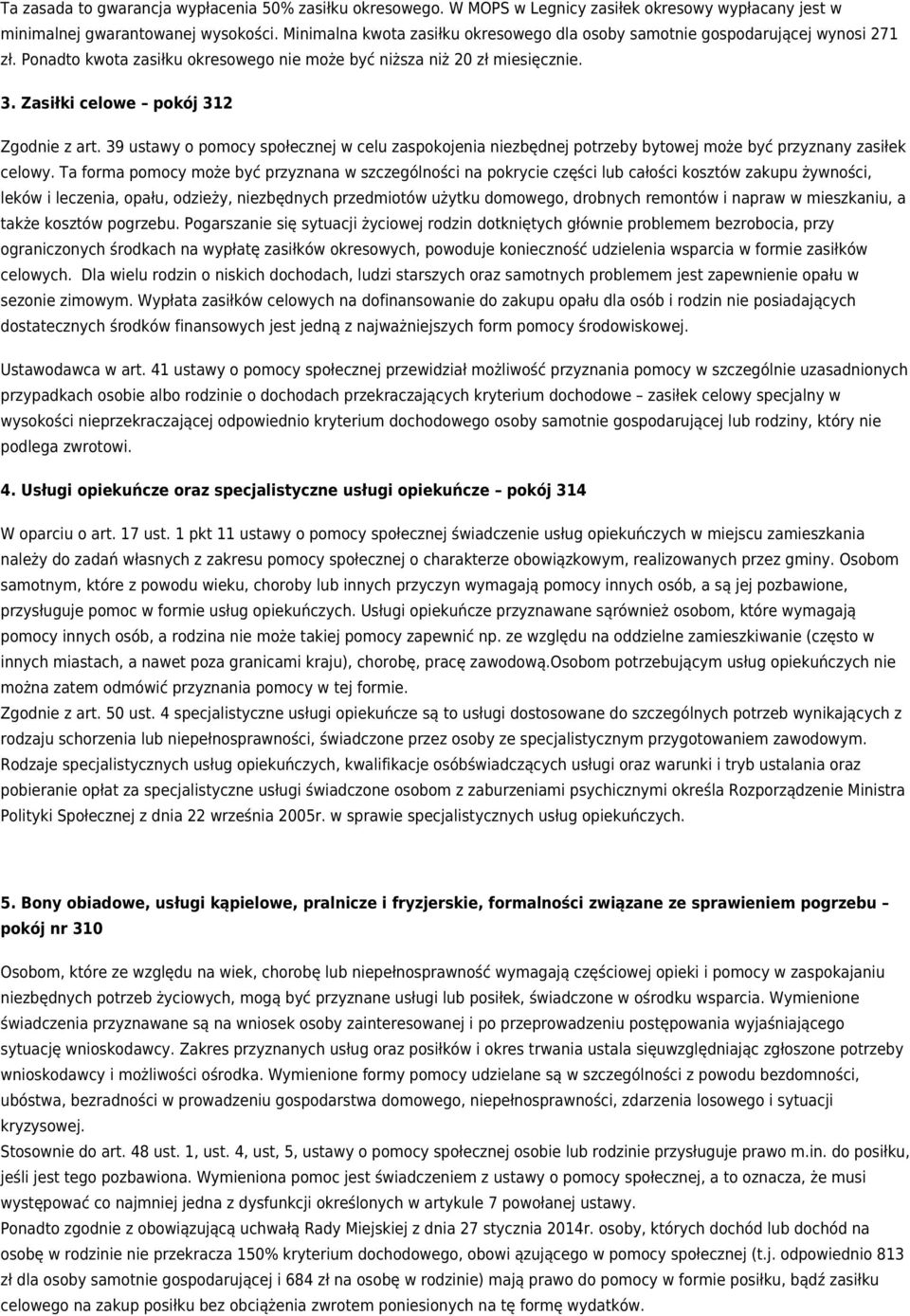 Ta zasada to gwarancja wypłacenia 50% zasiłku okresowego. W MOPS w Legnicy zasiłek okresowy wypłacany jest w minimalnej gwarantowanej wysokości. Minimalna kwota zasiłku okresowego dla osoby samotnie gospodarującej wynosi 271 zł. Ponadto kwota zasiłku okresowego nie może być niższa niż 20 zł miesięcznie.

3. Zasiłki celowe – pokój 312

Zgodnie z art. 39 ustawy o pomocy społecznej w celu zaspokojenia niezbędnej potrzeby bytowej może być przyznany zasiłek celowy. Ta forma pomocy może być przyznana w szczególności na pokrycie części lub całości kosztów zakupu żywności, leków i leczenia, opału, odzieży, niezbędnych przedmiotów użytku domowego, drobnych remontów i napraw w mieszkaniu, a także kosztów pogrzebu. Pogarszanie się sytuacji życiowej rodzin dotkniętych głównie problemem bezrobocia, przy ograniczonych środkach na wypłatę zasiłków okresowych, powoduje konieczność udzielenia wsparcia w formie zasiłków celowych. Dla wielu rodzin o niskich dochodach, ludzi starszych oraz samotnych problemem jest zapewnienie opału w sezonie zimowym. Wypłata zasiłków celowych na dofinansowanie do zakupu opału dla osób i rodzin nie posiadających dostatecznych środków finansowych jest jedną z najważniejszych form pomocy środowiskowej.

Ustawodawca w art. 41 ustawy o pomocy społecznej przewidział możliwość przyznania pomocy w szczególnie uzasadnionych przypadkach osobie albo rodzinie o dochodach przekraczających kryterium dochodowe – zasiłek celowy specjalny w wysokości nieprzekraczającej odpowiednio kryterium dochodowego osoby samotnie gospodarującej lub rodziny, który nie podlega zwrotowi.

4. Usługi opiekuńcze oraz specjalistyczne usługi opiekuńcze – pokój 314

W oparciu o art. 17 ust. 1 pkt 11 ustawy o pomocy społecznej świadczenie usług opiekuńczych w miejscu zamieszkania należy do zadań własnych z zakresu pomocy społecznej o charakterze obowiązkowym, realizowanych przez gminy. Osobom samotnym, które z powodu wieku, choroby lub innych przyczyn wymagają pomocy innych osób, a są jej pozbawione, przysługuje pomoc w formie usług opiekuńczych. Usługi opiekuńcze przyznawane sąrównież osobom, które wymagają pomocy innych osób, a rodzina nie może takiej pomocy zapewnić np. ze względu na oddzielne zamieszkiwanie (często w innych miastach, a nawet poza granicami kraju), chorobę, pracę zawodową.Osobom potrzebującym usług opiekuńczych nie można zatem odmówić przyznania pomocy w tej formie.
Zgodnie z art. 50 ust. 4 specjalistyczne usługi opiekuńcze są to usługi dostosowane do szczególnych potrzeb wynikających z rodzaju schorzenia lub niepełnosprawności, świadczone przez osoby ze specjalistycznym przygotowaniem zawodowym. Rodzaje specjalistycznych usług opiekuńczych, kwalifikacje osóbświadczących usługi oraz warunki i tryb ustalania oraz pobieranie opłat za specjalistyczne usługi świadczone osobom z zaburzeniami psychicznymi określa Rozporządzenie Ministra Polityki Społecznej z dnia 22 września 2005r. w sprawie specjalistycznych usług opiekuńczych.

5. Bony obiadowe, usługi kąpielowe, pralnicze i fryzjerskie, formalności związane ze sprawieniem pogrzebu – pokój nr 310

Osobom, które ze względu na wiek, chorobę lub niepełnosprawność wymagają częściowej opieki i pomocy w zaspokajaniu niezbędnych potrzeb życiowych, mogą być przyznane usługi lub posiłek, świadczone w ośrodku wsparcia. Wymienione świadczenia przyznawane są na wniosek osoby zainteresowanej i po przeprowadzeniu postępowania wyjaśniającego sytuację wnioskodawcy. Zakres przyznanych usług oraz posiłków i okres trwania ustala sięuwzględniając zgłoszone potrzeby wnioskodawcy i możliwości ośrodka. Wymienione formy pomocy udzielane są w szczególności z powodu bezdomności, ubóstwa, bezradności w prowadzeniu gospodarstwa domowego, niepełnosprawności, zdarzenia losowego i sytuacji kryzysowej.
Stosownie do art. 48 ust. 1, ust. 4, ust, 5, ustawy o pomocy społecznej osobie lub rodzinie przysługuje prawo m.in. do posiłku, jeśli jest tego pozbawiona. Wymieniona pomoc jest świadczeniem z ustawy o pomocy społecznej, a to oznacza, że musi występować co najmniej jedna z dysfunkcji określonych w artykule 7 powołanej ustawy.
Ponadto zgodnie z obowiązującą uchwałą Rady Miejskiej z dnia 27 stycznia 2014r. osoby, których dochód lub dochód na osobę w rodzinie nie przekracza 150% kryterium dochodowego, obowi ązującego w pomocy społecznej (t.j. odpowiednio 813 zł dla osoby samotnie gospodarującej i 684 zł na osobę w rodzinie) mają prawo do pomocy w formie posiłku, bądź zasiłku celowego na zakup posiłku bez obciążenia zwrotem poniesionych na tę formę wydatków.